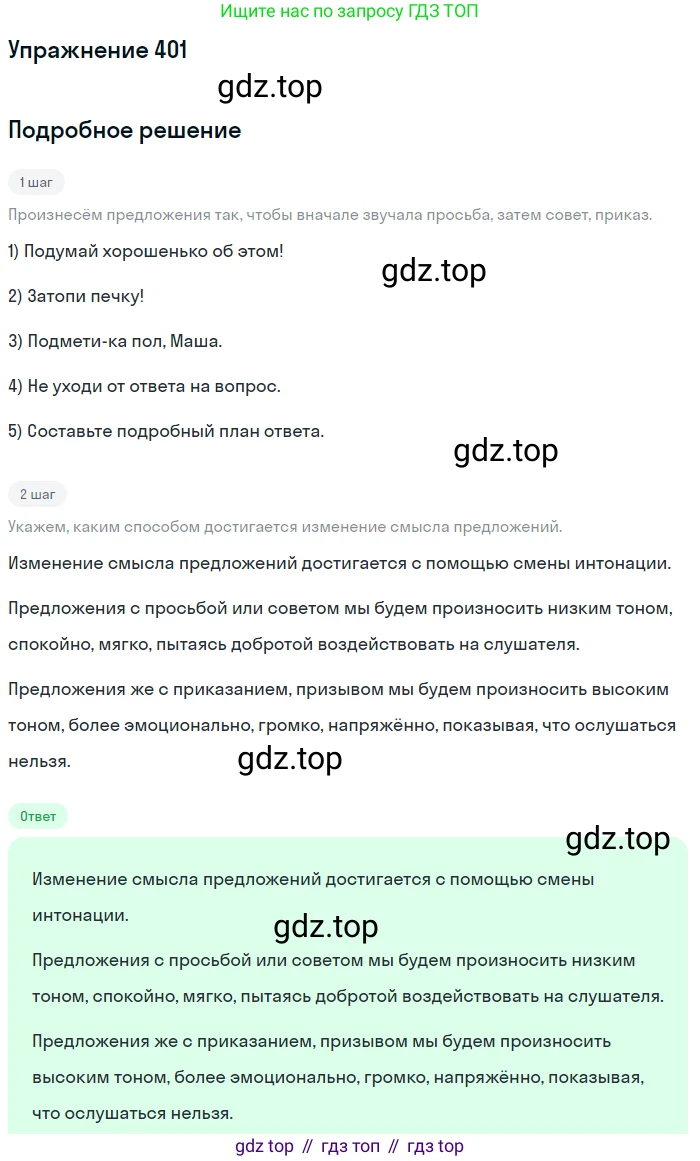 Ищите нас по запросу ГДЗ ТОП

Упражнение 401

gdz.top

Подробное решение

1 шаг

Произнесём предложения так, чтобы вначале звучала просьба, затем совет, приказ.

1) Подумай хорошенько об этом!

gdz.top

2) Затопи печку!

3) Подмети-ка пол, Маша.

4) Не уходи от ответа на вопрос.

5) Составьте подробный план ответа.

gdz.top

2 шаг

Укажем, каким способом достигается изменение смысла предложений.

Изменение смысла предложений достигается с помощью смены интонации.

Предложения с просьбой или советом мы будем произносить низким тоном, спокойно, мягко, пытаясь добротой воздействовать на слушателя.

Предложения же с приказанием, призывом мы будем произносить высоким тоном, более эмоционально, громко, напряжённо, показывая, что ослушаться нельзя.

gdz.top

Ответ

gdz.top

Изменение смысла предложений достигается с помощью смены интонации.

gdz.top

Предложения с просьбой или советом мы будем произносить низким тоном, спокойно, мягко, пытаясь добротой воздействовать на слушателя.

Предложения же с приказанием, призывом мы будем произносить высоким тоном, более эмоционально, громко, напряжённо, показывая, что ослушаться нельзя.

gdz top // гдз топ // гдз top